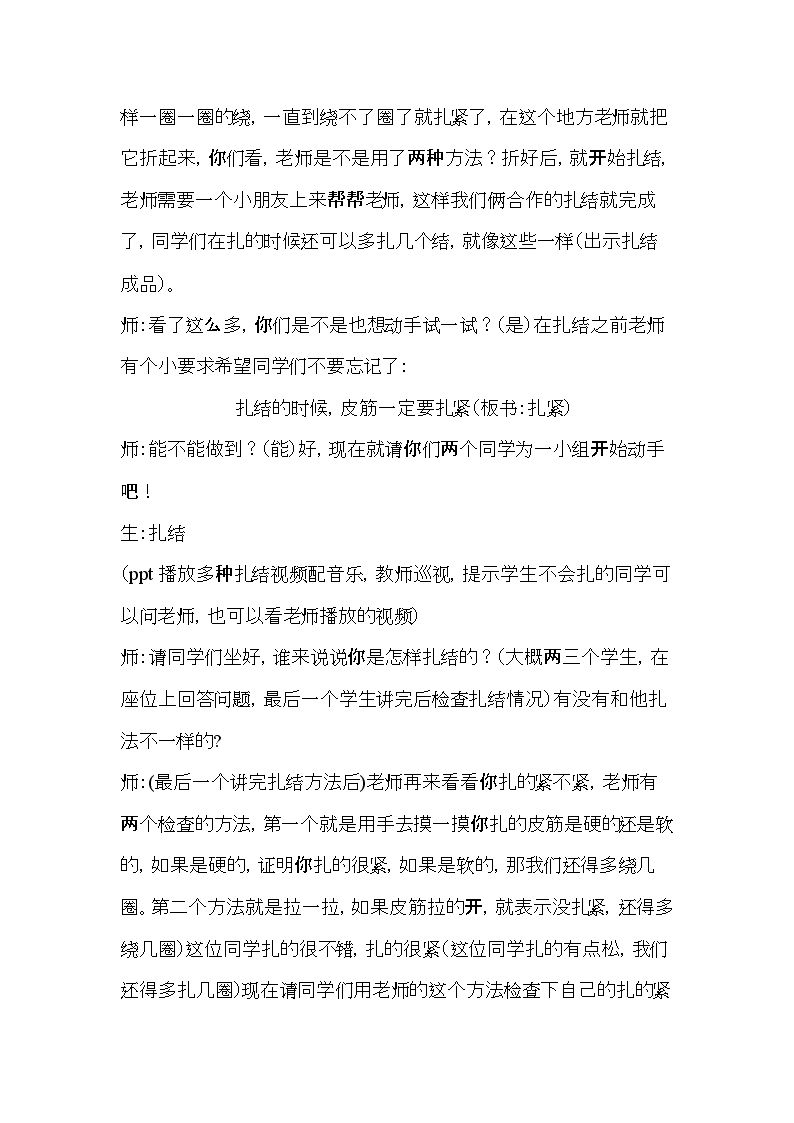 样一圈一圈的绕，一直到绕不了圈了就扎紧了，在这个地方老师就把它折起来，你们看，老师是不是用了两种方法？折好后，就开始扎结，老师需要一个小朋友上来帮帮老师，这样我们俩合作的扎结就完成了，同学们在扎的时候还可以多扎几个结，就像这些一样(出示扎结成品)。

师:看了这么多，你们是不是也想动手试一试？(是)在扎结之前老师有个小要求希望同学们不要忘记了：

扎结的时候，皮筋一定要扎紧(板书:扎紧)

师:能不能做到？(能)好，现在就请你们两个同学为一小组开始动手吧！

生:扎结

(ppt播放多种扎结视频配音乐，教师巡视，提示学生不会扎的同学可以问老师，也可以看老师播放的视频)

师:请同学们坐好，谁来说说你是怎样扎结的？(大概两三个学生，在座位上回答问题，最后一个学生讲完后检查扎结情况)有没有和他扎法不一样的?

师:(最后一个讲完扎结方法后)老师再来看看你扎的紧不紧，老师有两个检查的方法，第一个就是用手去摸一摸你扎的皮筋是硬的还是软的，如果是硬的，证明你扎的很紧，如果是软的，那我们还得多绕几圈。第二个方法就是拉一拉，如果皮筋拉的开，就表示没扎紧，还得多绕几圈)这位同学扎的很不错，扎的很紧(这位同学扎的有点松，我们还得多扎几圈)现在请同学们用老师的这个方法检查下自己的扎的紧